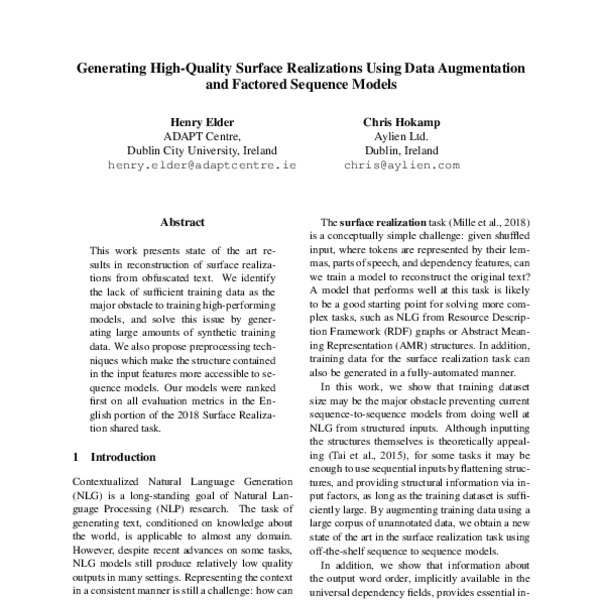 Generating High-Quality Surface Realizations Using Data Augmentation and Factored Sequence Models

Henry Elder
ADAPT Centre,
Dublin City University, Ireland
henry.elder@adaptcentre.ie

Chris Hokamp
Aylien Ltd.
Dublin, Ireland
chris@aylien.com

Abstract

This work presents state of the art results in reconstruction of surface realizations from obfuscated text. We identify the lack of sufficient training data as the major obstacle to training high-performing models, and solve this issue by generating large amounts of synthetic training data. We also propose preprocessing techniques which make the structure contained in the input features more accessible to sequence models. Our models were ranked first on all evaluation metrics in the English portion of the 2018 Surface Realization shared task.

1 Introduction

Contextualized Natural Language Generation (NLG) is a long-standing goal of Natural Language Processing (NLP) research. The task of generating text, conditioned on knowledge about the world, is applicable to almost any domain. However, despite recent advances on some tasks, NLG models still produce relatively low quality outputs in many settings. Representing the context in a consistent manner is still a challenge: how can

The surface realization task (Mille et al., 2018) is a conceptually simple challenge: given shuffled input, where tokens are represented by their lemmas, parts of speech, and dependency features, can we train a model to reconstruct the original text? A model that performs well at this task is likely to be a good starting point for solving more complex tasks, such as NLG from Resource Description Framework (RDF) graphs or Abstract Meaning Representation (AMR) structures. In addition, training data for the surface realization task can also be generated in a fully-automated manner.

In this work, we show that training dataset size may be the major obstacle preventing current sequence-to-sequence models from doing well at NLG from structured inputs. Although inputting the structures themselves is theoretically appealing (Tai et al., 2015), for some tasks it may be enough to use sequential inputs by flattening structures, and providing structural information via input factors, as long as the training dataset is sufficiently large. By augmenting training data using a large corpus of unannotated data, we obtain a new state of the art in the surface realization task using off-the-shelf sequence to sequence models.

In addition, we show that information about the output word order, implicitly available in the universal dependency fields, provides essential in-